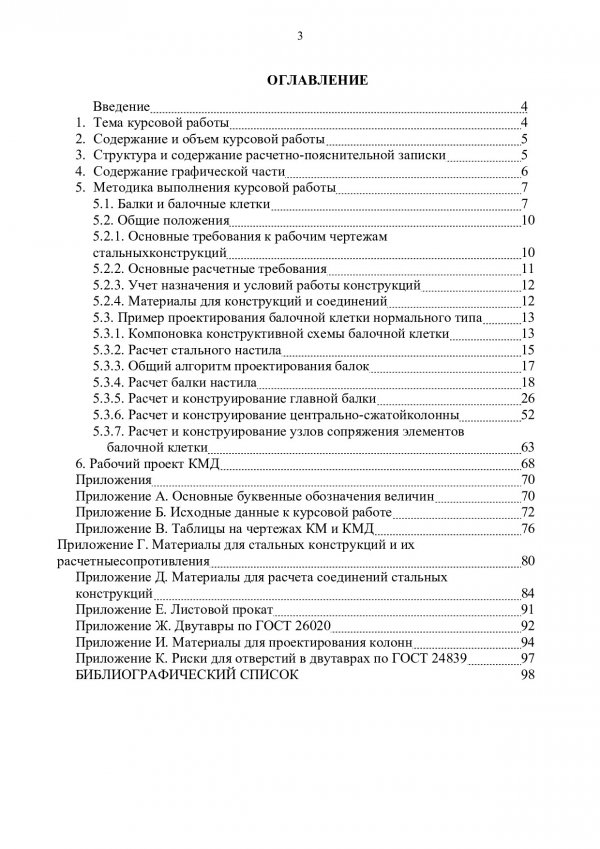 3

ОГЛАВЛЕНИЕ

Введение 4
1. Тема курсовой работы 4
2. Содержание и объем курсовой работы 5
3. Структура и содержание расчетно-пояснительной записки 5
4. Содержание графической части 6
5. Методика выполнения курсовой работы 7
5.1. Балки и балочные клетки 7
5.2. Общие положения 10
5.2.1. Основные требования к рабочим чертежам стальныхконструкций 10
5.2.2. Основные расчетные требования 11
5.2.3. Учет назначения и условий работы конструкций 12
5.2.4. Материалы для конструкций и соединений 12
5.3. Пример проектирования балочной клетки нормального типа 13
5.3.1. Компоновка конструктивной схемы балочной клетки 13
5.3.2. Расчет стального настила 15
5.3.3. Общий алгоритм проектирования балок 17
5.3.4. Расчет балки настила 18
5.3.5. Расчет и конструирование главной балки 26
5.3.6. Расчет и конструирование центрально-сжатойколонны 52
5.3.7. Расчет и конструирование узлов сопряжения элементов балочной клетки 63
6. Рабочий проект КМД 68
Приложения 70
Приложение А. Основные буквенные обозначения величин 70
Приложение Б. Исходные данные к курсовой работе 72
Приложение В. Таблицы на чертежах КМ и КМД 76
Приложение Г. Материалы для стальных конструкций и их расчетныесопротивления 80
Приложение Д. Материалы для расчета соединений стальных конструкций 84
Приложение Е. Листовой прокат 91
Приложение Ж. Двутавры по ГОСТ 26020 92
Приложение И. Материалы для проектирования колонн 94
Приложение К. Риски для отверстий в двутаврах по ГОСТ 24839 97
БИБЛИОГРАФИЧЕСКИЙ СПИСОК 98